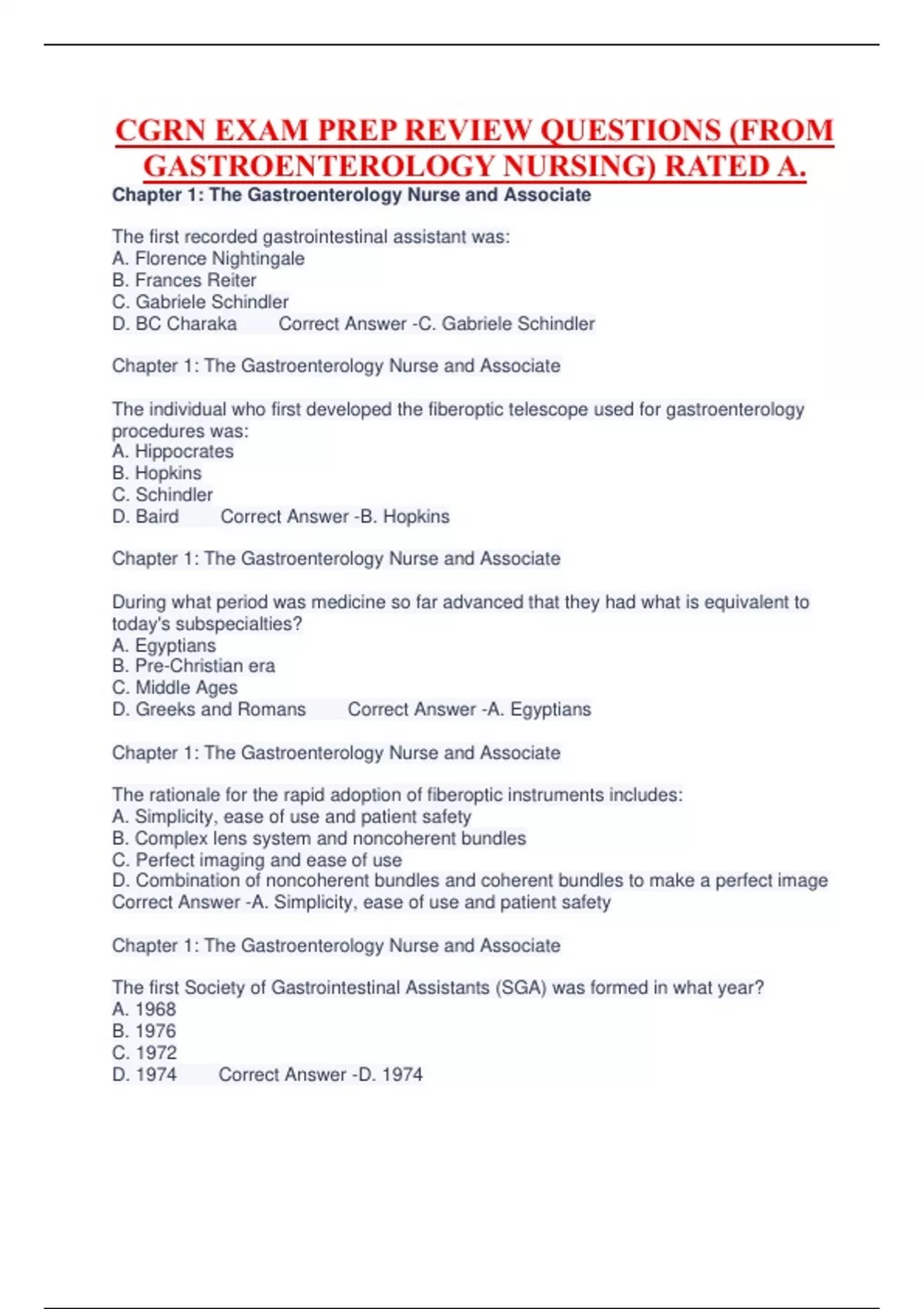 CGRN EXAM PREP REVIEW QUESTIONS (FROM GASTROENTEROLOGY NURSING) RATED A.

Chapter 1: The Gastroenterology Nurse and Associate

The first recorded gastrointestinal assistant was:
A. Florence Nightingale
B. Frances Reiter
C. Gabriele Schindler
D. BC Charaka Correct Answer -C. Gabriele Schindler

Chapter 1: The Gastroenterology Nurse and Associate

The individual who first developed the fiberoptic telescope used for gastroenterology procedures was:
A. Hippocrates
B. Hopkins
C. Schindler
D. Baird Correct Answer -B. Hopkins

Chapter 1: The Gastroenterology Nurse and Associate

During what period was medicine so far advanced that they had what is equivalent to today's subspecialties?
A. Egyptians
B. Pre-Christian era
C. Middle Ages
D. Greeks and Romans Correct Answer -A. Egyptians

Chapter 1: The Gastroenterology Nurse and Associate

The rationale for the rapid adoption of fiberoptic instruments includes:
A. Simplicity, ease of use and patient safety
B. Complex lens system and noncoherent bundles
C. Perfect imaging and ease of use
D. Combination of noncoherent bundles and coherent bundles to make a perfect image
Correct Answer -A. Simplicity, ease of use and patient safety

Chapter 1: The Gastroenterology Nurse and Associate

The first Society of Gastrointestinal Assistants (SGA) was formed in what year?
A. 1968
B. 1976
C. 1972
D. 1974 Correct Answer -D. 1974